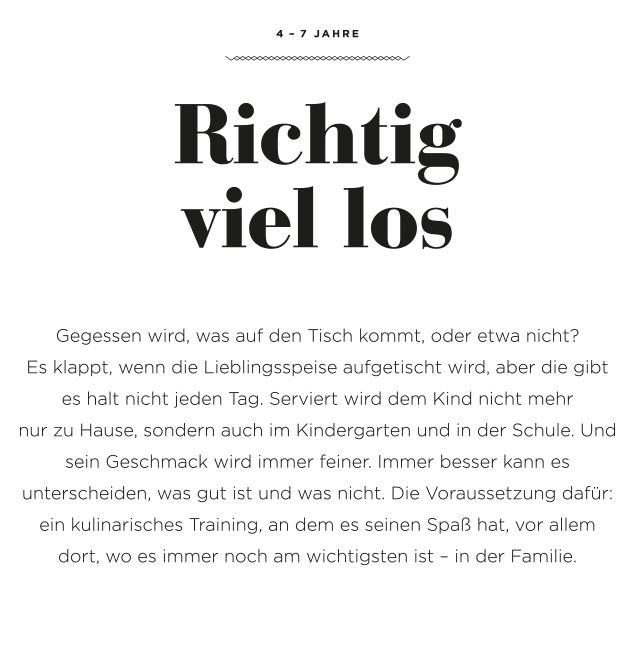 4 – 7 JAHRE

Richtig viel los

Gegessen wird, was auf den Tisch kommt, oder etwa nicht? Es klappt, wenn die Lieblingsspeise aufgetischt wird, aber die gibt es halt nicht jeden Tag. Serviert wird dem Kind nicht mehr nur zu Hause, sondern auch im Kindergarten und in der Schule. Und sein Geschmack wird immer feiner. Immer besser kann es unterscheiden, was gut ist und was nicht. Die Voraussetzung dafür: ein kulinarisches Training, an dem es seinen Spaß hat, vor allem dort, wo es immer noch am wichtigsten ist – in der Familie.